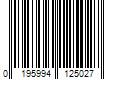 0 195994 125027